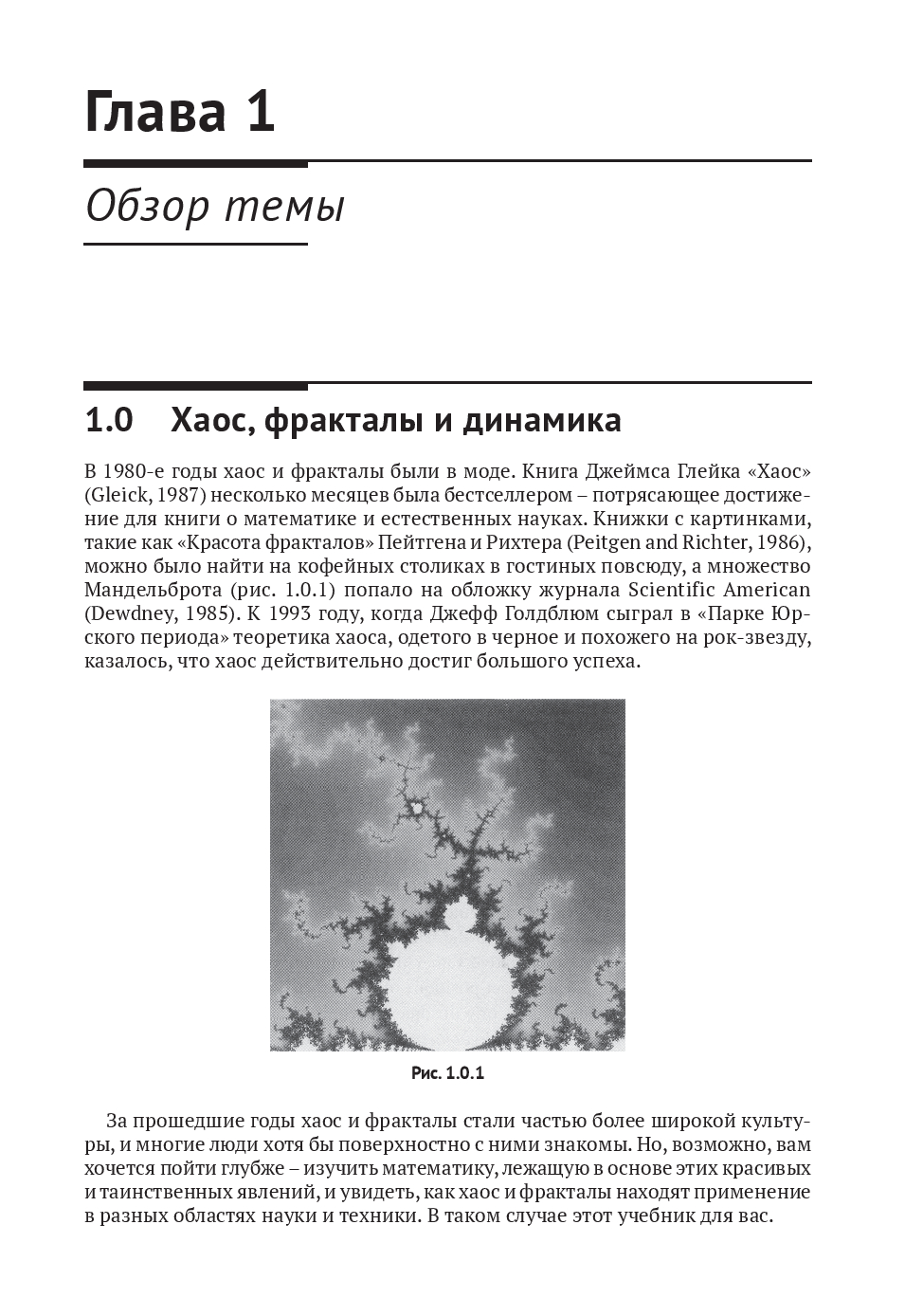 Глава 1

Обзор темы

1.0 Хаос, фракталы и динамика

В 1980-е годы хаос и фракталы были в моде. Книга Джеймса Глейка «Хаос» (Gleick, 1987) несколько месяцев была бестселлером – потрясающее достижение для книги о математике и естественных науках. Книжки с картинками, такие как «Красота фракталов» Пейтгена и Рихтера (Peitgen and Richter, 1986), можно было найти на кофейных столиках в гостиных повсюду, а множество Мандельброта (рис. 1.0.1) попало на обложку журнала Scientific American (Dewdney, 1985). К 1993 году, когда Джефф Голдблюм сыграл в «Парке Юрского периода» теоретика хаоса, одетого в черное и похожего на рок-звезду, казалось, что хаос действительно достиг большого успеха.

Рис. 1.0.1

За прошедшие годы хаос и фракталы стали частью более широкой культуры, и многие люди хотя бы поверхностно с ними знакомы. Но, возможно, вам хочется пойти глубже – изучить математику, лежащую в основе этих красивых и таинственных явлений, и увидеть, как хаос и фракталы находят применение в разных областях науки и техники. В таком случае этот учебник для вас.